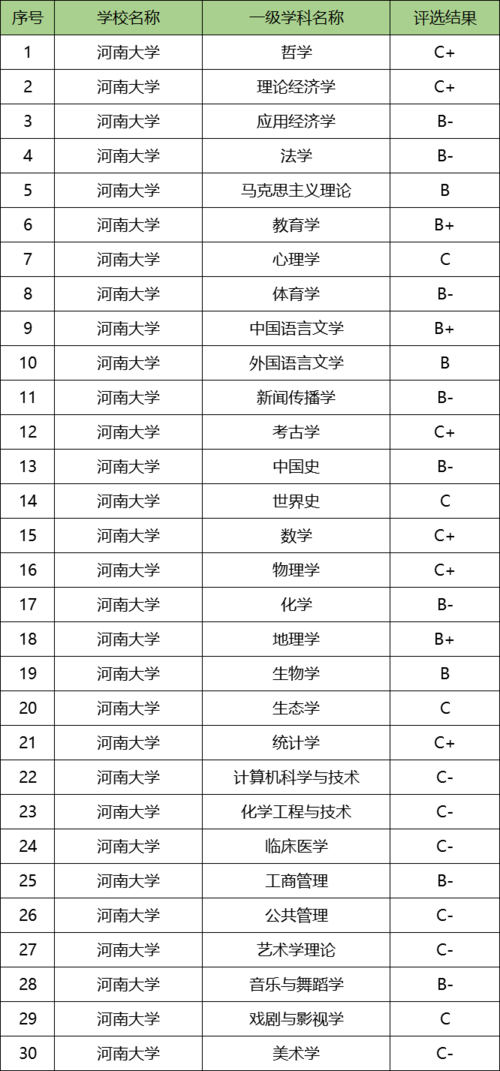 | 序号 | 学校名称 | 一级学科名称 | 评选结果 |
|---|---|---|---|
| 1 | 河南大学 | 哲学 | C+ |
| 2 | 河南大学 | 理论经济学 | C+ |
| 3 | 河南大学 | 应用经济学 | B- |
| 4 | 河南大学 | 法学 | B- |
| 5 | 河南大学 | 马克思主义理论 | B |
| 6 | 河南大学 | 教育学 | B+ |
| 7 | 河南大学 | 心理学 | C |
| 8 | 河南大学 | 体育学 | B- |
| 9 | 河南大学 | 中国语言文学 | B+ |
| 10 | 河南大学 | 外国语言文学 | B |
| 11 | 河南大学 | 新闻传播学 | B- |
| 12 | 河南大学 | 考古学 | C+ |
| 13 | 河南大学 | 中国史 | B- |
| 14 | 河南大学 | 世界史 | C |
| 15 | 河南大学 | 数学 | C+ |
| 16 | 河南大学 | 物理学 | C+ |
| 17 | 河南大学 | 化学 | B- |
| 18 | 河南大学 | 地理学 | B+ |
| 19 | 河南大学 | 生物学 | B |
| 20 | 河南大学 | 生态学 | C |
| 21 | 河南大学 | 统计学 | C+ |
| 22 | 河南大学 | 计算机科学与技术 | C- |
| 23 | 河南大学 | 化学工程与技术 | C- |
| 24 | 河南大学 | 临床医学 | C- |
| 25 | 河南大学 | 工商管理 | B- |
| 26 | 河南大学 | 公共管理 | C- |
| 27 | 河南大学 | 艺术学理论 | C- |
| 28 | 河南大学 | 音乐与舞蹈学 | B- |
| 29 | 河南大学 | 戏剧与影视学 | C |
| 30 | 河南大学 | 美术学 | C- |